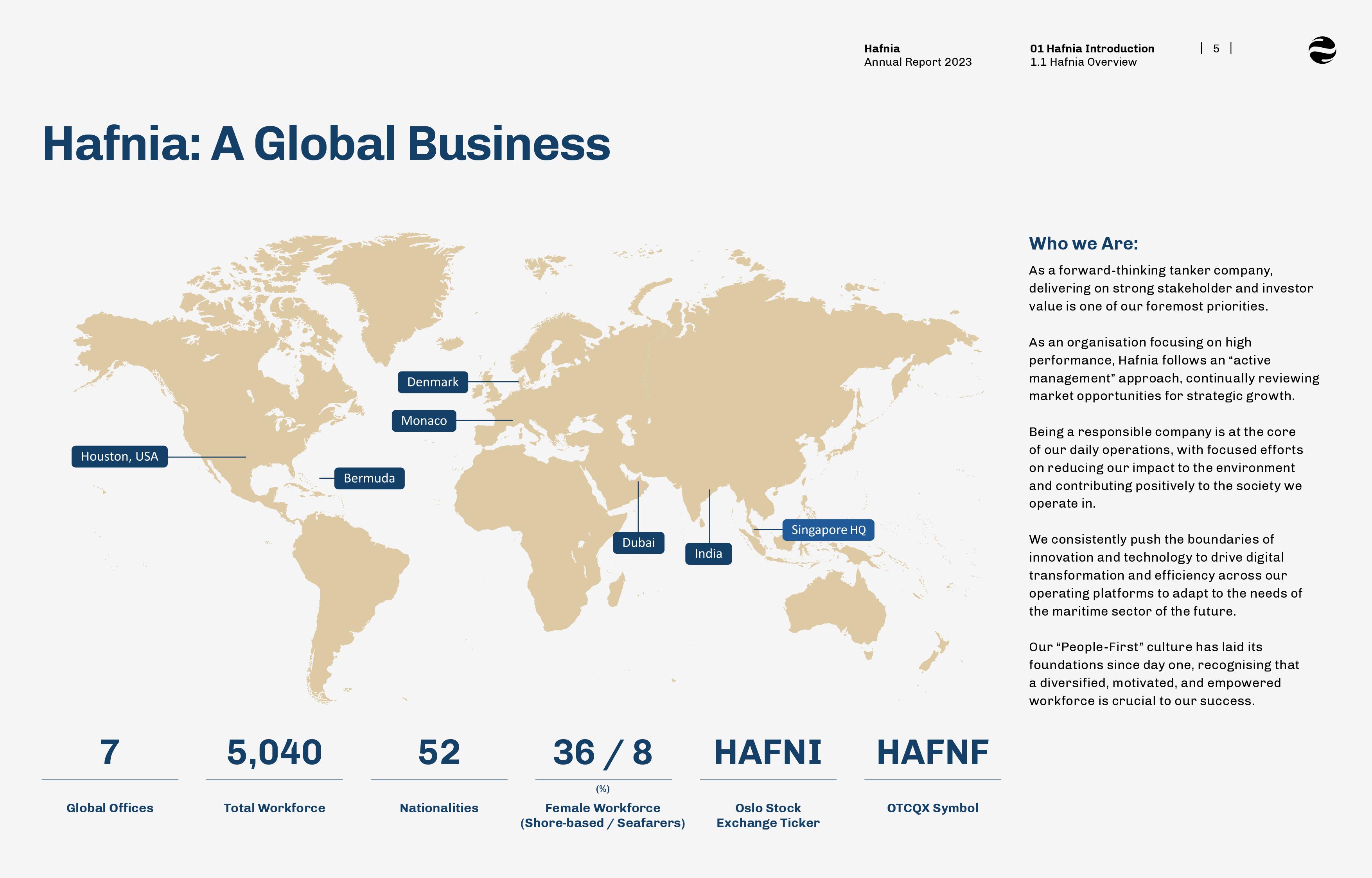 Hafnia
Annual Report 2023

01 Hafnia Introduction
1.1 Hafnia Overview

| 5 |

Hafnia: A Global Business

Denmark

Monaco

Houston, USA

Bermuda

Dubai

India

Singapore HQ

Who we Are:

As a forward-thinking tanker company, delivering on strong stakeholder and investor value is one of our foremost priorities.

As an organisation focusing on high performance, Hafnia follows an “active management” approach, continually reviewing market opportunities for strategic growth.

Being a responsible company is at the core of our daily operations, with focused efforts on reducing our impact to the environment and contributing positively to the society we operate in.

We consistently push the boundaries of innovation and technology to drive digital transformation and efficiency across our operating platforms to adapt to the needs of the maritime sector of the future.

Our “People-First” culture has laid its foundations since day one, recognising that a diversified, motivated, and empowered workforce is crucial to our success.

7
Global Offices

5,040
Total Workforce

52
Nationalities

36 / 8
(%)
Female Workforce (Shore-based / Seafarers)

HAFNI
Oslo Stock Exchange Ticker

HAFNF
OTCQX Symbol